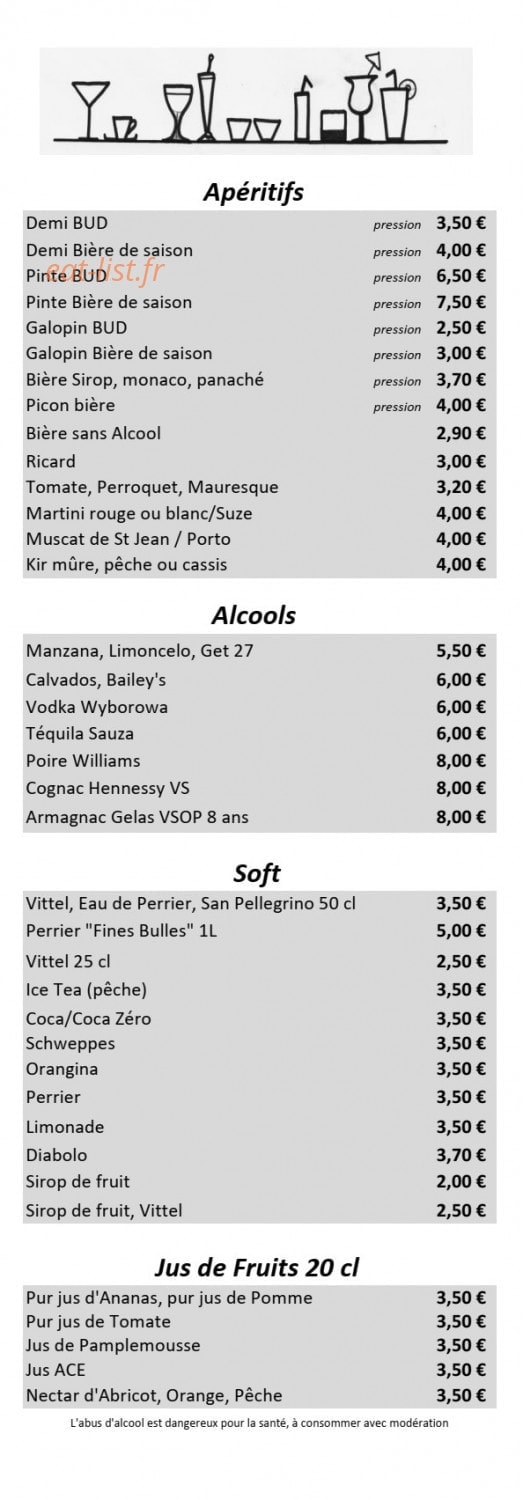 Apéritifs

| | | |
|---|---|---|
| Demi BUD | pression | 3,50 € |
| Demi Bière de saison | pression | 4,00 € |
| Pinte BUD | pression | 6,50 € |
| Pinte Bière de saison | pression | 7,50 € |
| Galopin BUD | pression | 2,50 € |
| Galopin Bière de saison | pression | 3,00 € |
| Bière Sirop, monaco, panaché | pression | 3,70 € |
| Picon bière | pression | 4,00 € |
| Bière sans Alcool | | 2,90 € |
| Ricard | | 3,00 € |
| Tomate, Perroquet, Mauresque | | 3,20 € |
| Martini rouge ou blanc/Suze | | 4,00 € |
| Muscat de St Jean / Porto | | 4,00 € |
| Kir mûre, pêche ou cassis | | 4,00 € |

eat-list.fr

Alcools

| | |
|---|---|
| Manzana, Limoncelo, Get 27 | 5,50 € |
| Calvados, Bailey's | 6,00 € |
| Vodka Wyborowa | 6,00 € |
| Téquila Sauza | 6,00 € |
| Poire Williams | 8,00 € |
| Cognac Hennessy VS | 8,00 € |
| Armagnac Gelas VSOP 8 ans | 8,00 € |

Soft

| | |
|---|---|
| Vittel, Eau de Perrier, San Pellegrino 50 cl | 3,50 € |
| Perrier "Fines Bulles" 1L | 5,00 € |
| Vittel 25 cl | 2,50 € |
| Ice Tea (pêche) | 3,50 € |
| Coca/Coca Zéro | 3,50 € |
| Schweppes | 3,50 € |
| Orangina | 3,50 € |
| Perrier | 3,50 € |
| Limonade | 3,50 € |
| Diabolo | 3,70 € |
| Sirop de fruit | 2,00 € |
| Sirop de fruit, Vittel | 2,50 € |

Jus de Fruits 20 cl

| | |
|---|---|
| Pur jus d'Ananas, pur jus de Pomme | 3,50 € |
| Pur jus de Tomate | 3,50 € |
| Jus de Pamplemousse | 3,50 € |
| Jus ACE | 3,50 € |
| Nectar d'Abricot, Orange, Pêche | 3,50 € |

L'abus d'alcool est dangereux pour la santé, à consommer avec modération